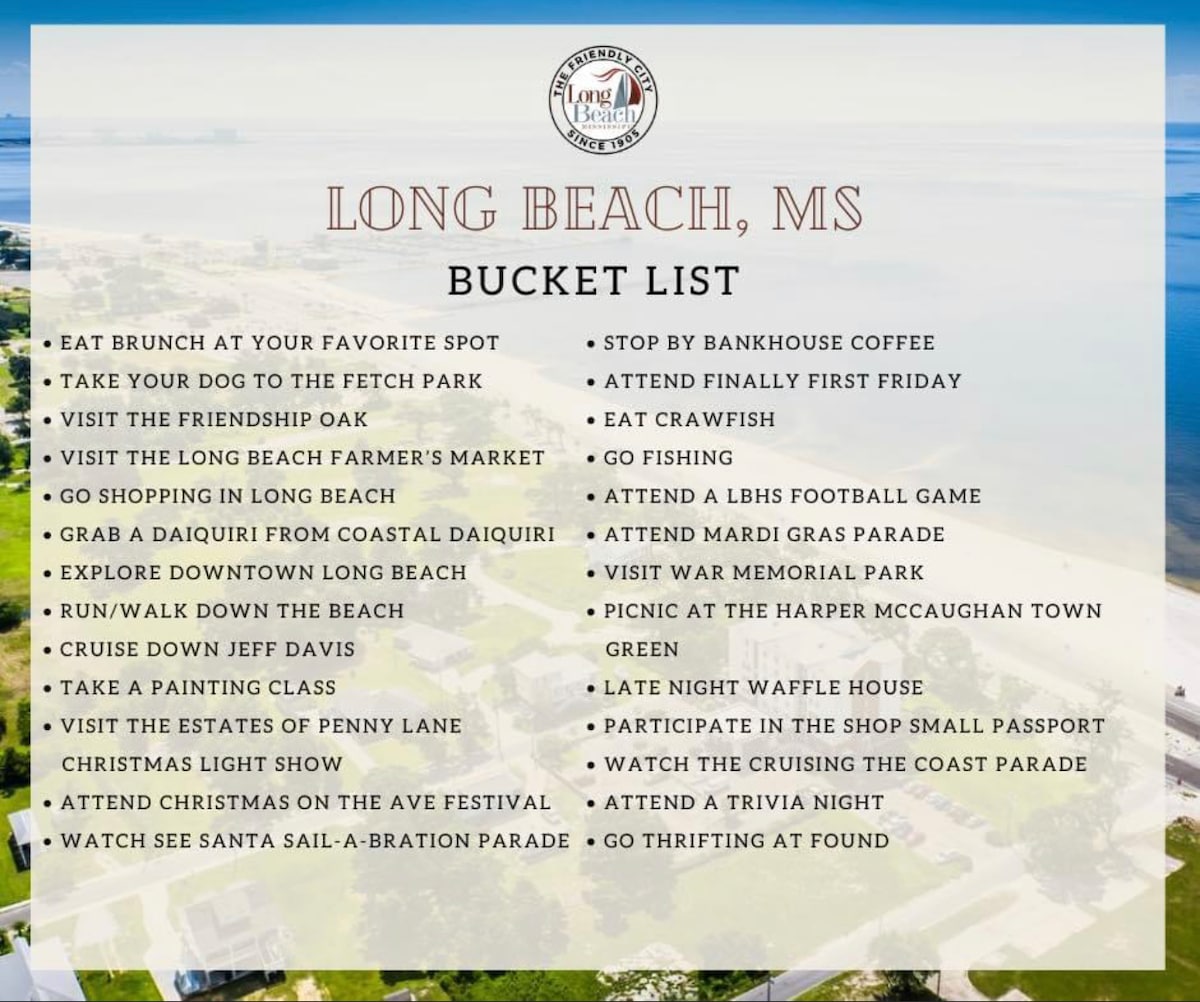 THE FRIENDLY CITY
Long Beach
MISSISSIPPI
SINCE 1905

LONG BEACH, MS

BUCKET LIST

• EAT BRUNCH AT YOUR FAVORITE SPOT
• TAKE YOUR DOG TO THE FETCH PARK
• VISIT THE FRIENDSHIP OAK
• VISIT THE LONG BEACH FARMER'S MARKET
• GO SHOPPING IN LONG BEACH
• GRAB A DAIQUIRI FROM COASTAL DAIQUIRI
• EXPLORE DOWNTOWN LONG BEACH
• RUN/WALK DOWN THE BEACH
• CRUISE DOWN JEFF DAVIS
• TAKE A PAINTING CLASS
• VISIT THE ESTATES OF PENNY LANE CHRISTMAS LIGHT SHOW
• ATTEND CHRISTMAS ON THE AVE FESTIVAL
• WATCH SEE SANTA SAIL-A-BRATION PARADE

• STOP BY BANKHOUSE COFFEE
• ATTEND FINALLY FIRST FRIDAY
• EAT CRAWFISH
• GO FISHING
• ATTEND A LBHS FOOTBALL GAME
• ATTEND MARDI GRAS PARADE
• VISIT WAR MEMORIAL PARK
• PICNIC AT THE HARPER MCCAUGHAN TOWN GREEN
• LATE NIGHT WAFFLE HOUSE
• PARTICIPATE IN THE SHOP SMALL PASSPORT
• WATCH THE CRUISING THE COAST PARADE
• ATTEND A TRIVIA NIGHT
• GO THRIFTING AT FOUND